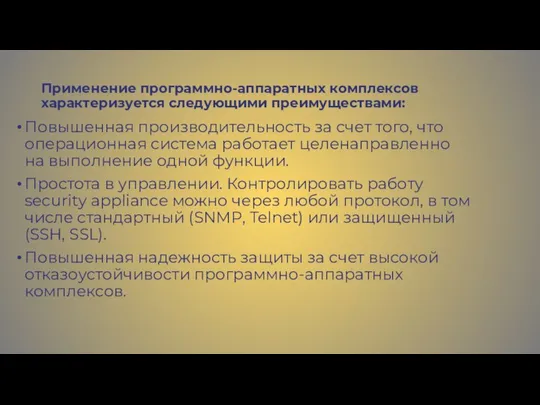 Применение программно-аппаратных комплексов характеризуется следующими преимуществами:

• Повышенная производительность за счет того, что операционная система работает целенаправленно на выполнение одной функции.

• Простота в управлении. Контролировать работу security appliance можно через любой протокол, в том числе стандартный (SNMP, Telnet) или защищенный (SSH, SSL).

• Повышенная надежность защиты за счет высокой отказоустойчивости программно-аппаратных комплексов.